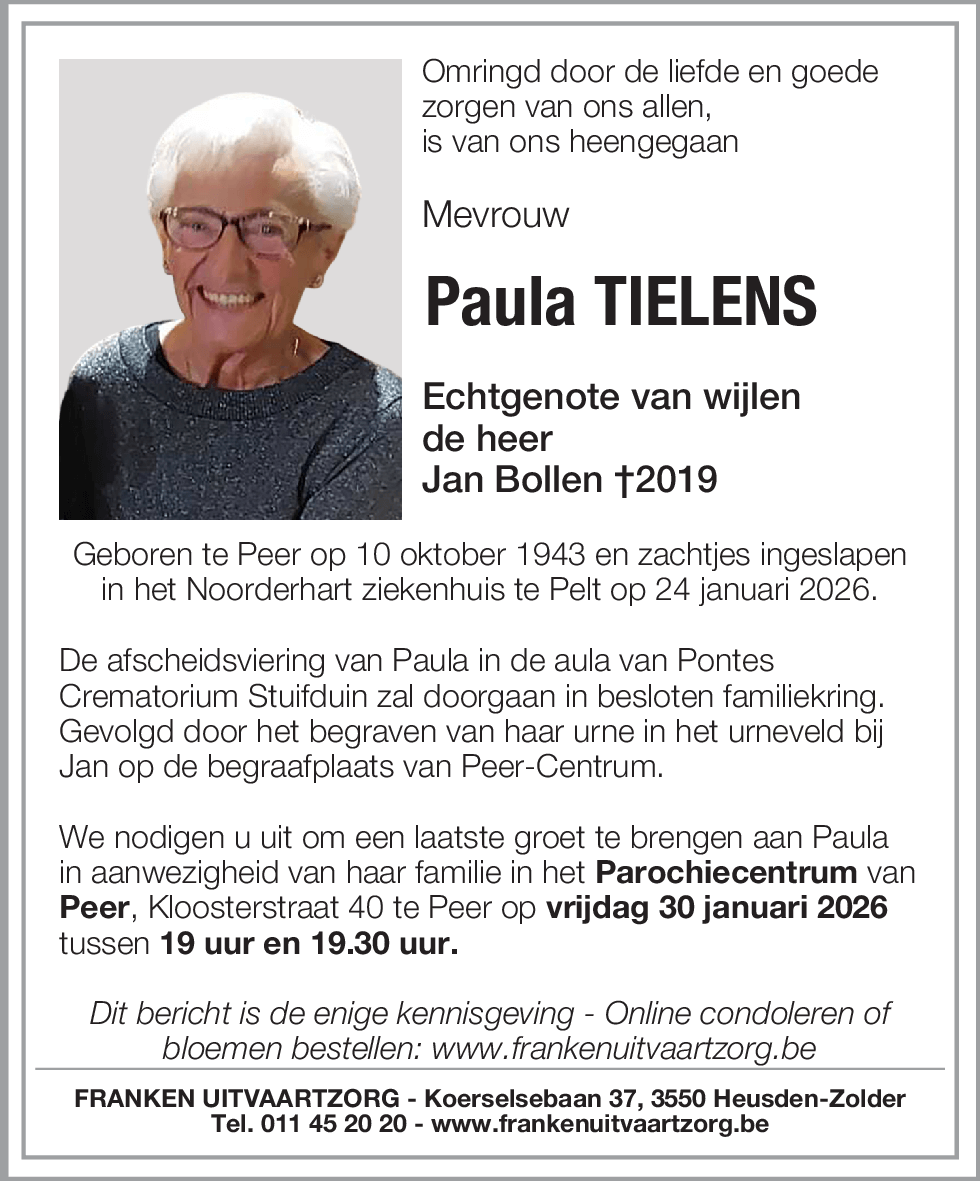 Omringd door de liefde en goede zorgen van ons allen, is van ons heengegaan

Mevrouw

Paula TIELENS

Echtgenote van wijlen de heer Jan Bollen †2019

Geboren te Peer op 10 oktober 1943 en zachtjes ingeslapen in het Noorderhart ziekenhuis te Pelt op 24 januari 2026.

De afscheidsviering van Paula in de aula van Pontes Crematorium Stuifduin zal doorgaan in besloten familiekring. Gevolgd door het begraven van haar urne in het urneveld bij Jan op de begraafplaats van Peer-Centrum.

We nodigen u uit om een laatste groet te brengen aan Paula in aanwezigheid van haar familie in het Parochiecentrum van Peer, Kloosterstraat 40 te Peer op vrijdag 30 januari 2026 tussen 19 uur en 19.30 uur.

Dit bericht is de enige kennisgeving - Online condoleren of bloemen bestellen: www.frankenuitvaartzorg.be

FRANKEN UITVAARTZORG - Koerselsebaan 37, 3550 Heusden-Zolder
Tel. 011 45 20 20 - www.frankenuitvaartzorg.be